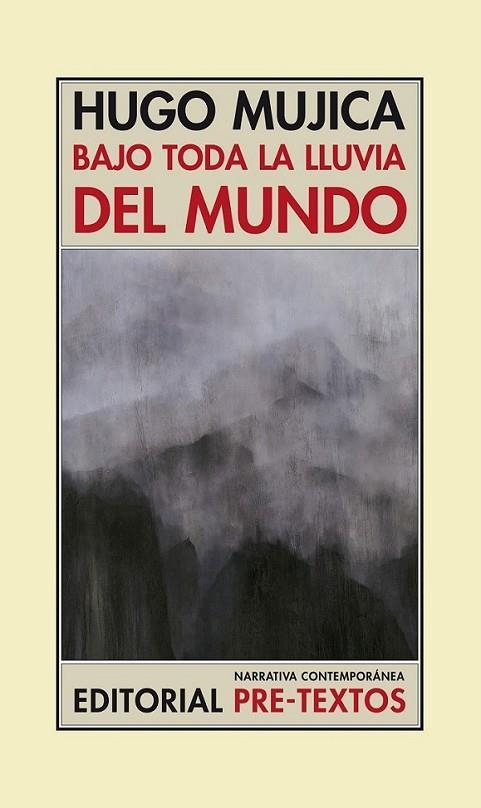 HUGO MUJICA
BAJO TODA LA LLUVIA
DEL MUNDO

NARRATIVA CONTEMPORÁNEA
EDITORIAL PRE-TEXTOS